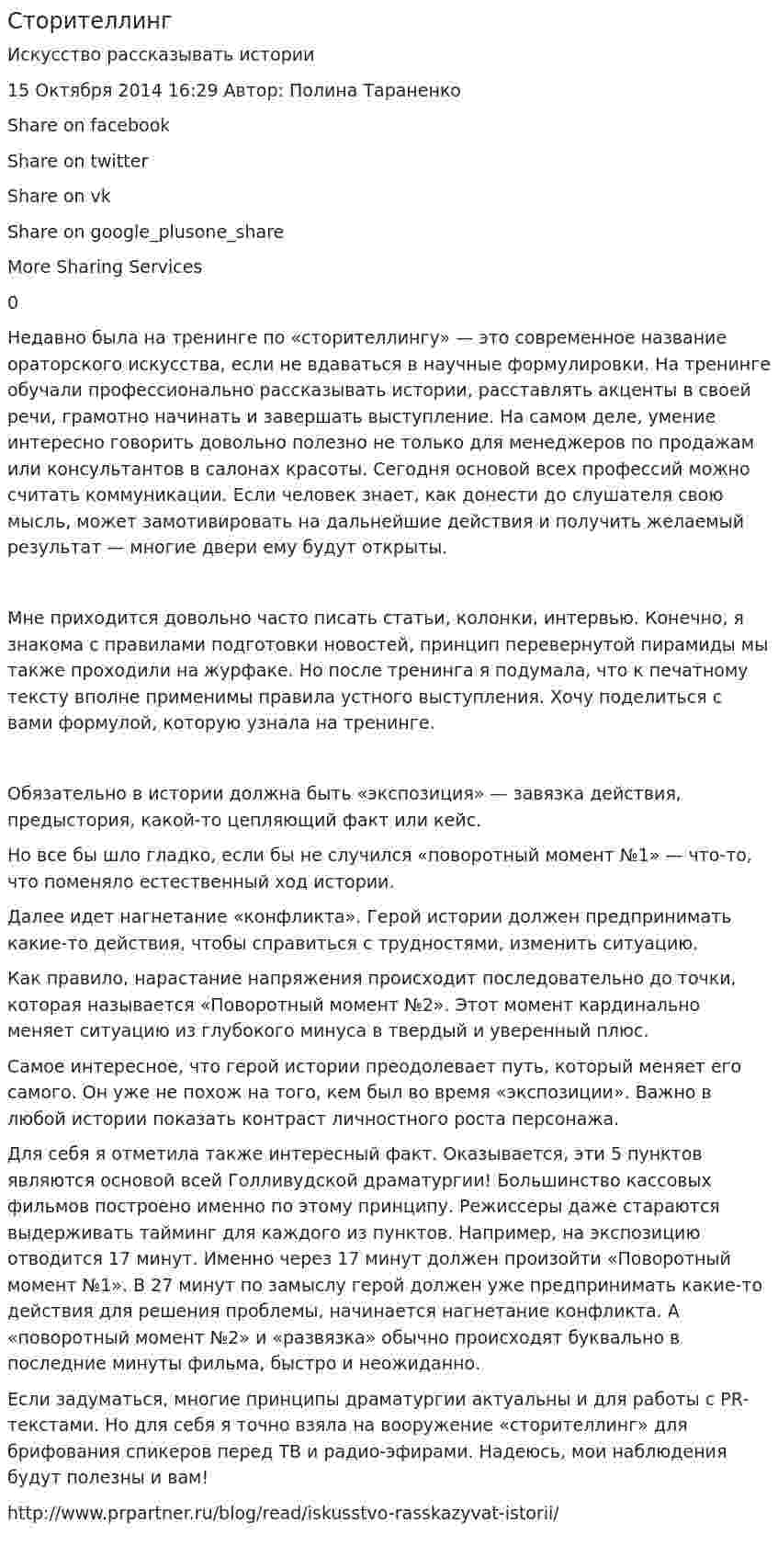 Сторителлинг

Искусство рассказывать истории

15 Октября 2014 16:29 Автор: Полина Тараненко

Share on facebook

Share on twitter

Share on vk

Share on google_plusone_share

More Sharing Services

0

Недавно была на тренинге по «сторителлингу» — это современное название ораторского искусства, если не вдаваться в научные формулировки. На тренинге обучали профессионально рассказывать истории, расставлять акценты в своей речи, грамотно начинать и завершать выступление. На самом деле, умение интересно говорить довольно полезно не только для менеджеров по продажам или консультантов в салонах красоты. Сегодня основой всех профессий можно считать коммуникации. Если человек знает, как донести до слушателя свою мысль, может замотивировать на дальнейшие действия и получить желаемый результат — многие двери ему будут открыты.

Мне приходится довольно часто писать статьи, колонки, интервью. Конечно, я знакома с правилами подготовки новостей, принцип перевернутой пирамиды мы также проходили на журфаке. Но после тренинга я подумала, что к печатному тексту вполне применимы правила устного выступления. Хочу поделиться с вами формулой, которую узнала на тренинге.

Обязательно в истории должна быть «экспозиция» — завязка действия, предыстория, какой-то цепляющий факт или кейс.

Но все бы шло гладко, если бы не случился «поворотный момент №1» — что-то, что поменяло естественный ход истории.

Далее идет нагнетание «конфликта». Герой истории должен предпринимать какие-то действия, чтобы справиться с трудностями, изменить ситуацию.

Как правило, нарастание напряжения происходит последовательно до точки, которая называется «Поворотный момент №2». Этот момент кардинально меняет ситуацию из глубокого минуса в твердый и уверенный плюс.

Самое интересное, что герой истории преодолевает путь, который меняет его самого. Он уже не похож на того, кем был во время «экспозиции». Важно в любой истории показать контраст личностного роста персонажа.

Для себя я отметила также интересный факт. Оказывается, эти 5 пунктов являются основой всей Голливудской драматургии! Большинство кассовых фильмов построено именно по этому принципу. Режиссеры даже стараются выдерживать тайминг для каждого из пунктов. Например, на экспозицию отводится 17 минут. Именно через 17 минут должен произойти «Поворотный момент №1». В 27 минут по замыслу герой должен уже предпринимать какие-то действия для решения проблемы, начинается нагнетание конфликта. А «поворотный момент №2» и «развязка» обычно происходят буквально в последние минуты фильма, быстро и неожиданно.

Если задуматься, многие принципы драматургии актуальны и для работы с PR-текстами. Но для себя я точно взяла на вооружение «сторителлинг» для брифования спикеров перед ТВ и радио-эфирами. Надеюсь, мои наблюдения будут полезны и вам!

http://www.prpartner.ru/blog/read/iskusstvo-rasskazyvat-istorii/